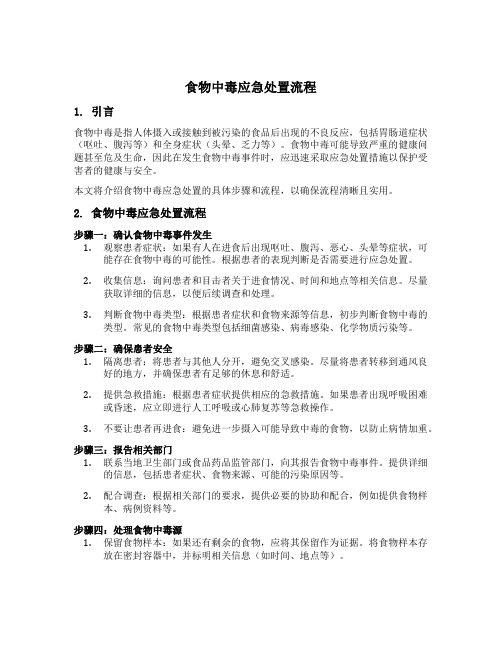 食物中毒应急处置流程

1. 引言

食物中毒是指人体摄入或接触到被污染的食品后出现的不良反应，包括胃肠道症状（呕吐、腹泻等）和全身症状（头晕、乏力等）。食物中毒可能导致严重的健康问题甚至危及生命，因此在发生食物中毒事件时，应迅速采取应急处置措施以保护受害者的健康与安全。

本文将介绍食物中毒应急处置的具体步骤和流程，以确保流程清晰且实用。

2. 食物中毒应急处置流程

步骤一：确认食物中毒事件发生

1. 观察患者症状：如果有人在进食后出现呕吐、腹泻、恶心、头晕等症状，可能存在食物中毒的可能性。根据患者的表现判断是否需要进行应急处置。

2. 收集信息：询问患者和目击者关于进食情况、时间和地点等相关信息。尽量获取详细的信息，以便后续调查和处理。

3. 判断食物中毒类型：根据患者症状和食物来源等信息，初步判断食物中毒的类型。常见的食物中毒类型包括细菌感染、病毒感染、化学物质污染等。

步骤二：确保患者安全

1. 隔离患者：将患者与其他人分开，避免交叉感染。尽量将患者转移到通风良好的地方，并确保患者有足够的休息和舒适。

2. 提供急救措施：根据患者症状提供相应的急救措施。如果患者出现呼吸困难或昏迷，应立即进行人工呼吸或心肺复苏等急救操作。

3. 不要让患者再进食：避免进一步摄入可能导致中毒的食物，以防止病情加重。

步骤三：报告相关部门

1. 联系当地卫生部门或食品药品监管部门，向其报告食物中毒事件。提供详细的信息，包括患者症状、食物来源、可能的污染原因等。

2. 配合调查：根据相关部门的要求，提供必要的协助和配合，例如提供食物样本、病例资料等。

步骤四：处理食物中毒源

1. 保留食物样本：如果还有剩余的食物，应将其保留作为证据。将食物样本存放在密封容器中，并标明相关信息（如时间、地点等）。